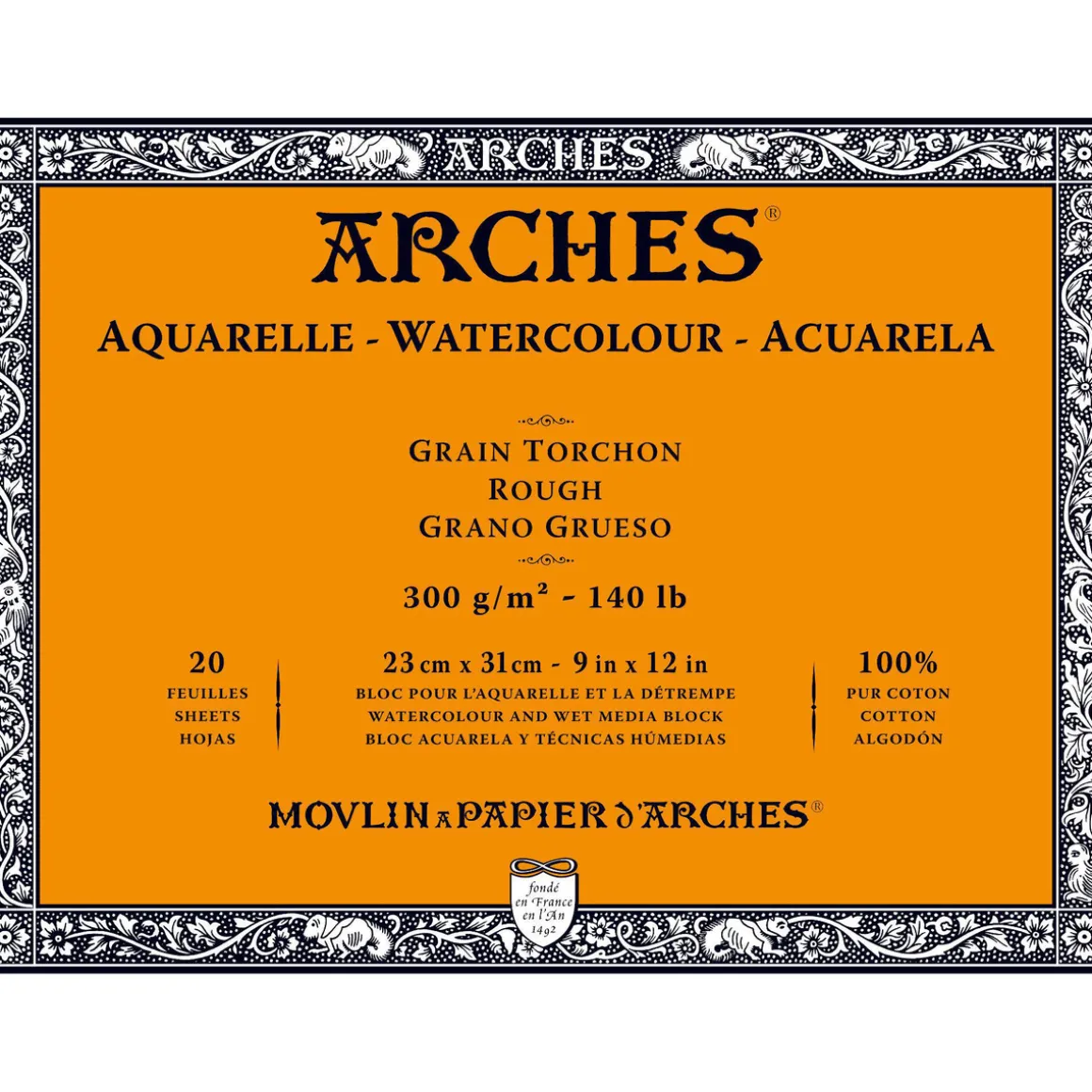 ARCHES

ARCHES®

AQUARELLE - WATERCOLOUR - ACUARELA

GRAIN TORCHON
ROUGH
GRANO GRUESO

300 g/m² - 140 lb

20
FEUILLES
SHEETS
HOJAS

23 cm x 31 cm - 9 in x 12 in
BLOC POUR L'AQUARELLE ET LA DÉTREMPE
WATERCOLOUR AND WET MEDIA BLOCK
BLOC ACUARELA Y TÉCNICAS HÚMEDIAS

100%
PUR COTON
COTTON
ALGODÓN

MOVLIN A PAPIER D'ARCHES®

fondé
en France
en l'An
1492